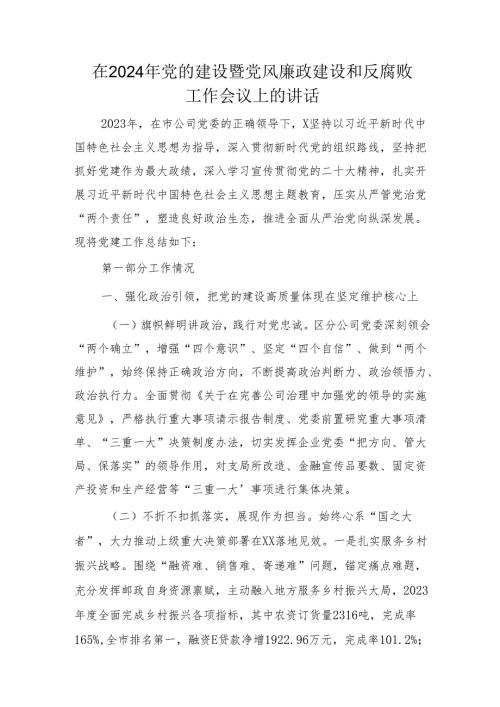 在2024年党的建设暨党风廉政建设和反腐败工作会议上的讲话

2023年，在市公司党委的正确领导下，X坚持以习近平新时代中国特色社会主义思想为指导，深入贯彻新时代党的组织路线，坚持把抓好党建作为最大政绩，深入学习宣传贯彻党的二十大精神，扎实开展习近平新时代中国特色社会主义思想主题教育，压实从严管党治党“两个责任”，塑造良好政治生态，推进全面从严治党向纵深发展。现将党建工作总结如下：

第一部分工作情况

一、强化政治引领，把党的建设高质量体现在坚定维护核心上

（一）旗帜鲜明讲政治，践行对党忠诚。区分公司党委深刻领会“两个确立”，增强“四个意识”、坚定“四个自信”、做到“两个维护”，始终保持正确政治方向，不断提高政治判断力、政治领悟力、政治执行力。全面贯彻《关于在完善公司治理中加强党的领导的实施意见》，严格执行重大事项请示报告制度、党委前置研究重大事项清单、“三重一大”决策制度办法，切实发挥企业党委“把方向、管大局、保落实”的领导作用，对支局所改造、金融宣传品要数、固定资产投资和生产经营等“三重一大’事项进行集体决策。

（二）不折不扣抓落实，展现作为担当。始终心系“国之大者”，大力推动上级重大决策部署在XX落地见效。一是扎实服务乡村振兴战略。围绕“融资难、销售难、寄递难”问题，锚定痛点难题，充分发挥邮政自身资源禀赋，主动融入地方服务乡村振兴大局，2023年度全面完成乡村振兴各项指标，其中农资订货量2316吨，完成率165%,全市排名第一，融资E贷款净增1922.96万元，完成率101.2%;